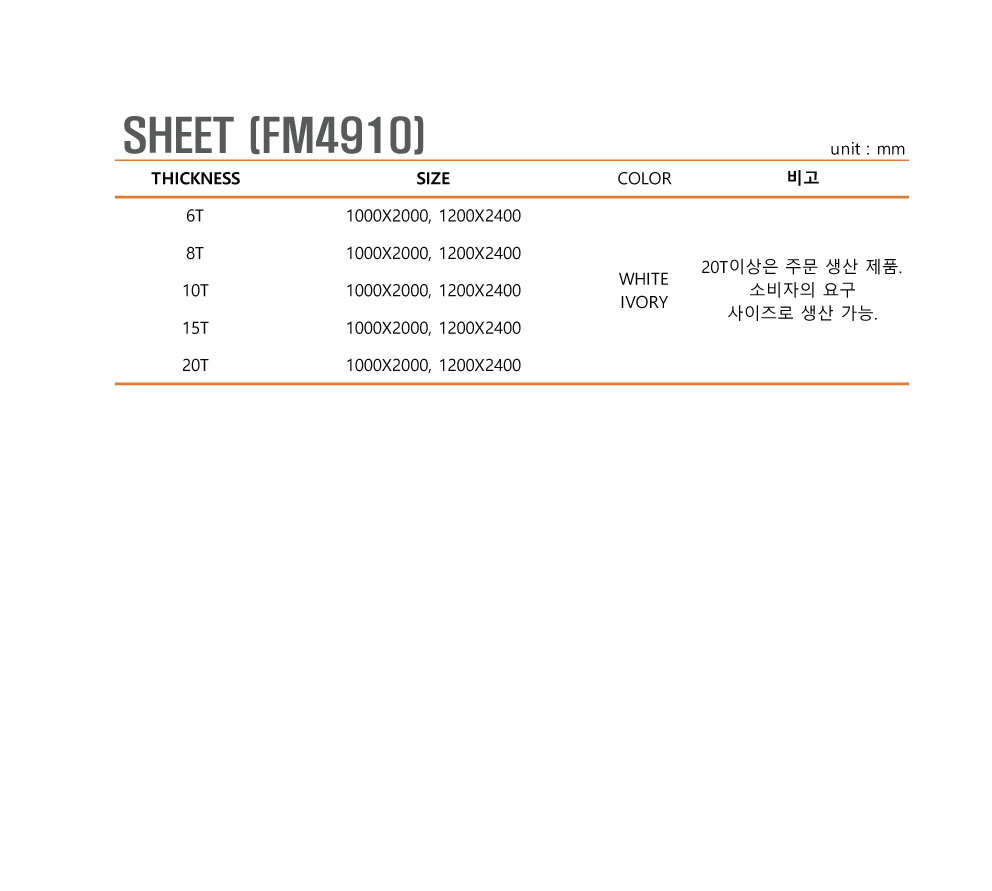 SHEET (FM4910)

unit : mm

| THICKNESS | SIZE | COLOR | 비고 |
|---|---|---|---|
| 6T | 1000X2000, 1200X2400 | WHITE IVORY | 20T이상은 주문 생산 제품. 소비자의 요구 사이즈로 생산 가능. |
| 8T | 1000X2000, 1200X2400 | | |
| 10T | 1000X2000, 1200X2400 | | |
| 15T | 1000X2000, 1200X2400 | | |
| 20T | 1000X2000, 1200X2400 | | |